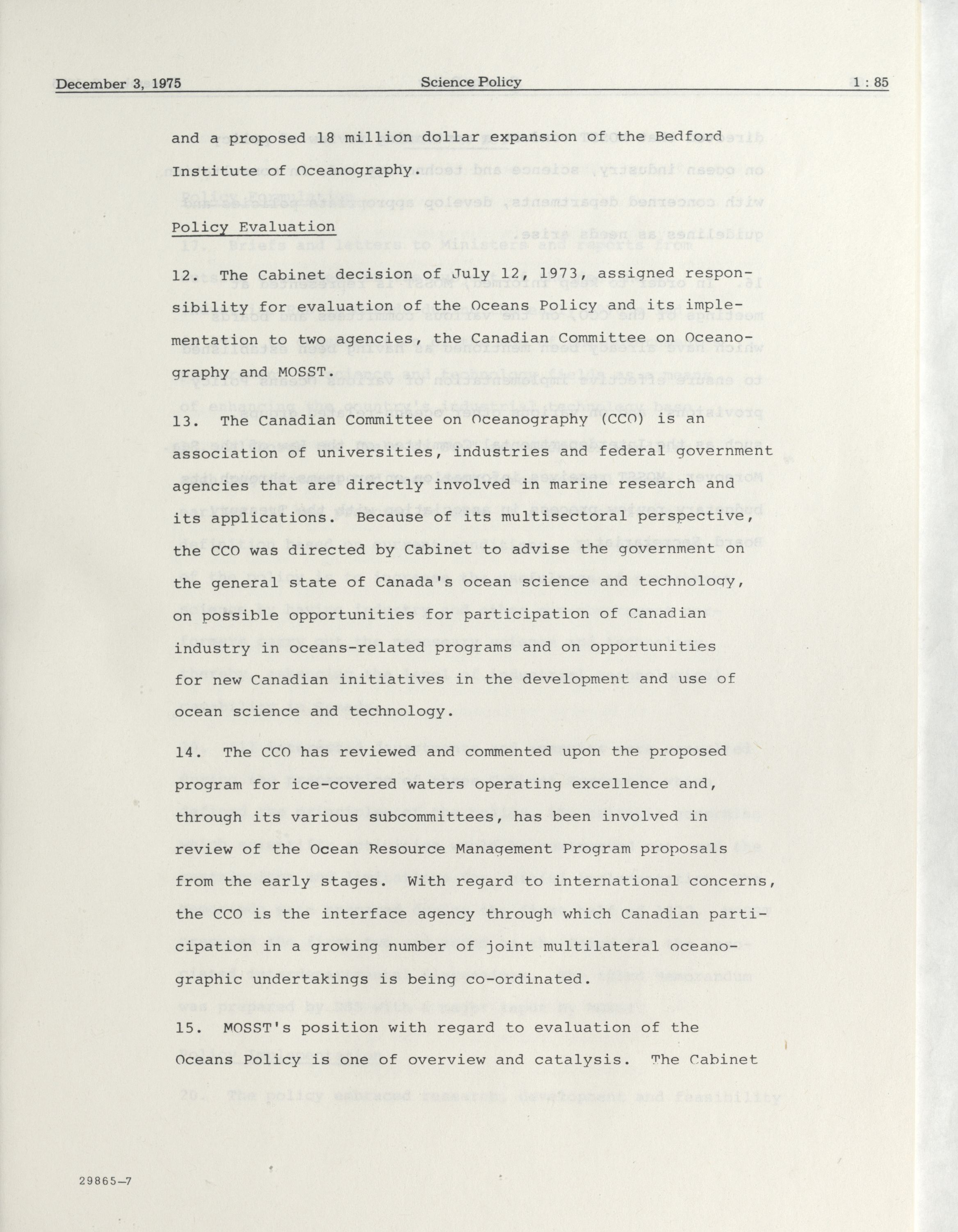 December 3, 1975 Science Policy 1 : 85

and a proposed 18 million dollar expansion of the Bedford Institute of Oceanography.

Policy Evaluation

12. The Cabinet decision of July 12, 1973, assigned responsibility for evaluation of the Oceans Policy and its implementation to two agencies, the Canadian Committee on Oceanography and MOSST.

13. The Canadian Committee on Oceanography (CCO) is an association of universities, industries and federal government agencies that are directly involved in marine research and its applications. Because of its multisectoral perspective, the CCO was directed by Cabinet to advise the government on the general state of Canada's ocean science and technology, on possible opportunities for participation of Canadian industry in oceans-related programs and on opportunities for new Canadian initiatives in the development and use of ocean science and technology.

14. The CCO has reviewed and commented upon the proposed program for ice-covered waters operating excellence and, through its various subcommittees, has been involved in review of the Ocean Resource Management Program proposals from the early stages. With regard to international concerns, the CCO is the interface agency through which Canadian participation in a growing number of joint multilateral oceanographic undertakings is being co-ordinated.

15. MOSST's position with regard to evaluation of the Oceans Policy is one of overview and catalysis. The Cabinet

29865—7